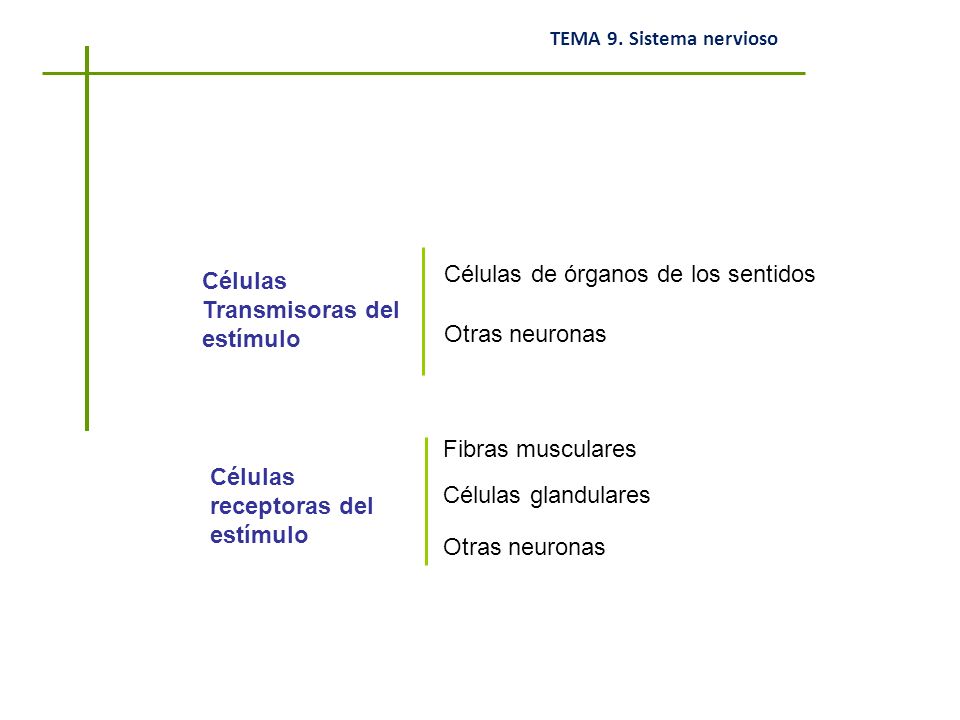 TEMA 9. Sistema nervioso

Células Transmisoras del estímulo

Células de órganos de los sentidos

Otras neuronas

Células receptoras del estímulo

Fibras musculares

Células glandulares

Otras neuronas